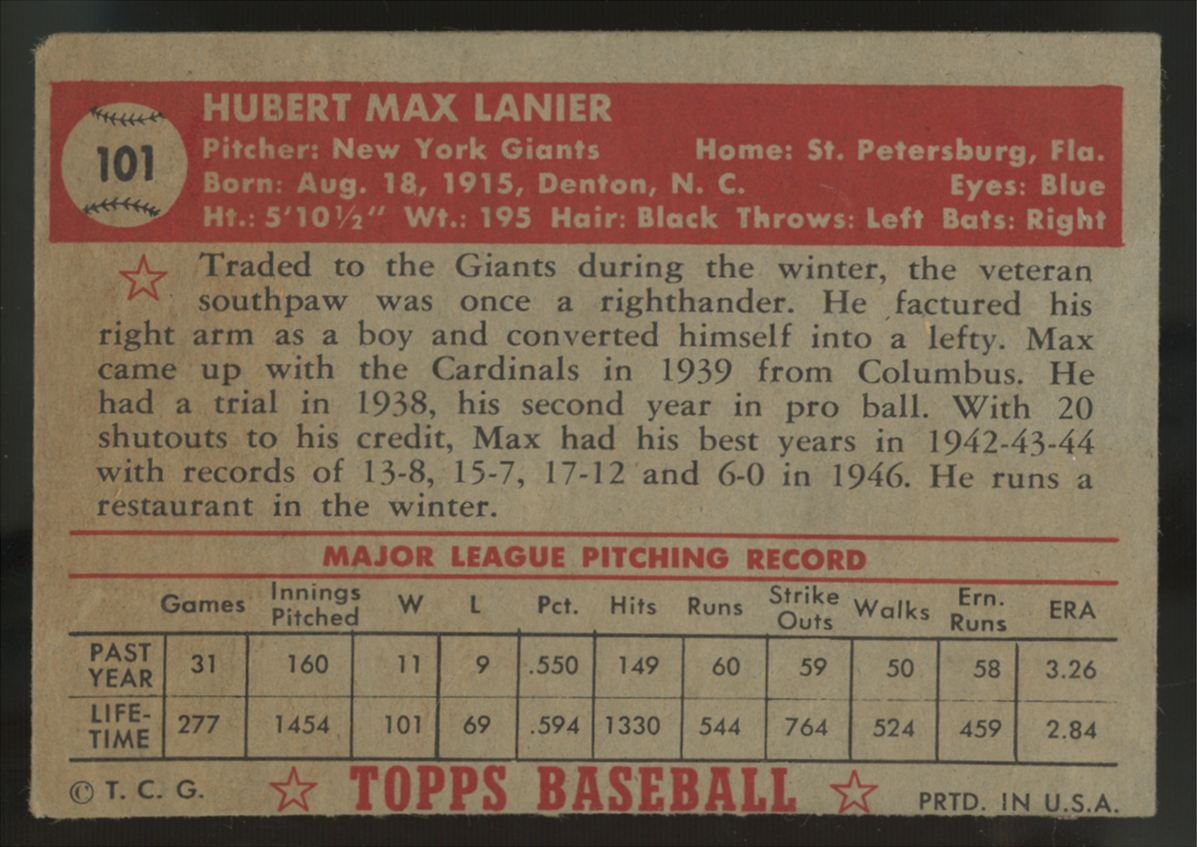 101

HUBERT MAX LANIER

Pitcher: New York Giants Home: St. Petersburg, Fla.
Born: Aug. 18, 1915, Denton, N. C. Eyes: Blue
Ht.: 5'10½" Wt.: 195 Hair: Black Throws: Left Bats: Right

Traded to the Giants during the winter, the veteran southpaw was once a righthander. He factured his right arm as a boy and converted himself into a lefty. Max came up with the Cardinals in 1939 from Columbus. He had a trial in 1938, his second year in pro ball. With 20 shutouts to his credit, Max had his best years in 1942-43-44 with records of 13-8, 15-7, 17-12 and 6-0 in 1946. He runs a restaurant in the winter.

MAJOR LEAGUE PITCHING RECORD

| | Games | Innings Pitched | W | L | Pct. | Hits | Runs | Strike Outs | Walks | Ern. Runs | ERA |
|---|---|---|---|---|---|---|---|---|---|---|---|
| PAST YEAR | 31 | 160 | 11 | 9 | .550 | 149 | 60 | 59 | 50 | 58 | 3.26 |
| LIFE-TIME | 277 | 1454 | 101 | 69 | .594 | 1330 | 544 | 764 | 524 | 459 | 2.84 |

© T. C. G. TOPPS BASEBALL PRTD. IN U.S.A.